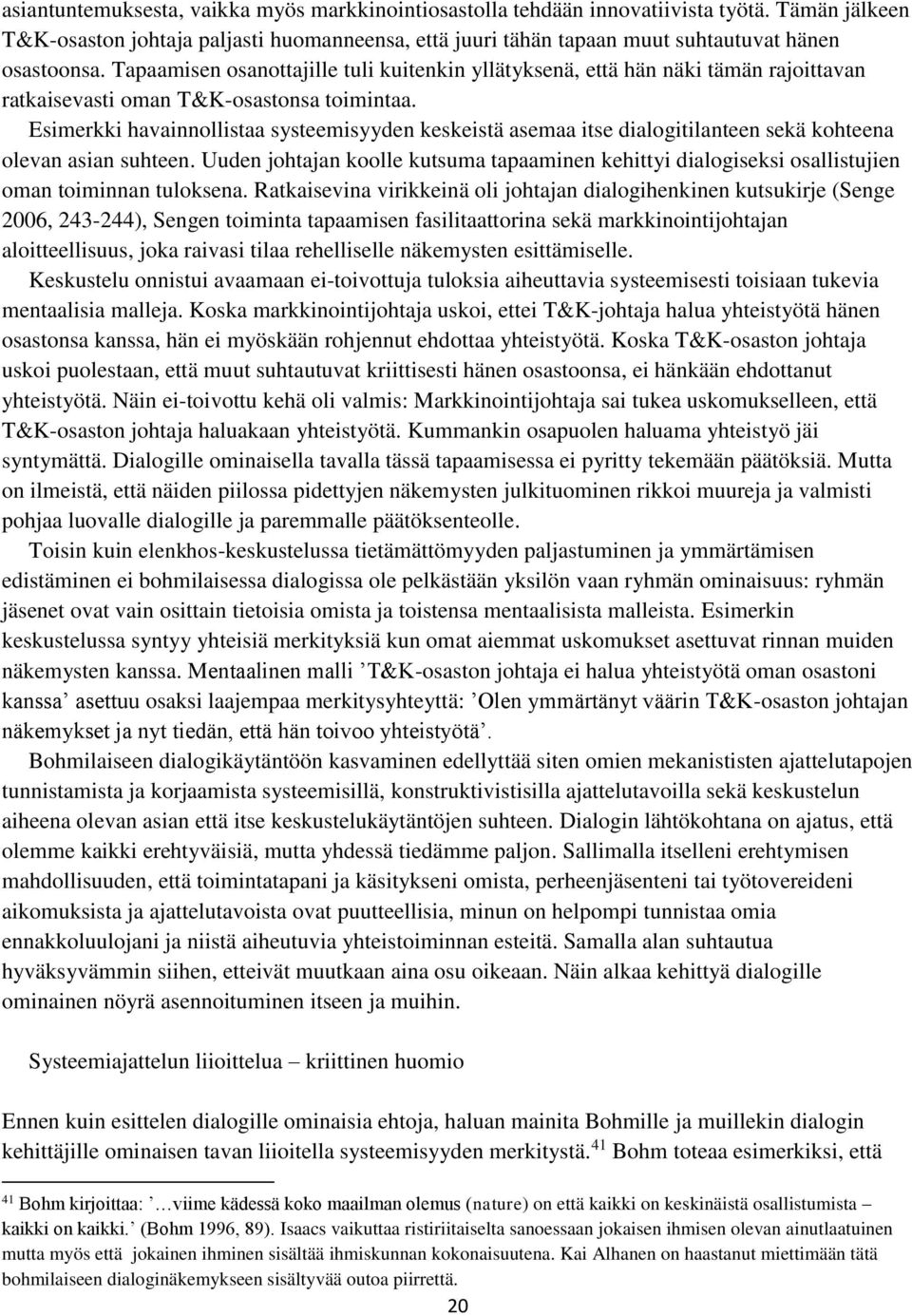 asiantuntemuksesta, vaikka myös markkinointiosastolla tehdään innovatiivista työtä. Tämän jälkeen T&K-osaston johtaja paljasti huomanneensa, että juuri tähän tapaan muut suhtautuvat hänen osastoonsa. Tapaamisen osanottajille tuli kuitenkin yllätyksenä, että hän näki tämän rajoittavan ratkaisevasti oman T&K-osastonsa toimintaa.

Esimerkki havainnollistaa systeemisyyden keskeistä asemaa itse dialogitilanteen sekä kohteena olevan asian suhteen. Uuden johtajan koolle kutsuma tapaaminen kehittyi dialogiseksi osallistujien oman toiminnan tuloksena. Ratkaisevina virikkeinä oli johtajan dialogihenkinen kutsukirje (Senge 2006, 243-244), Sengen toiminta tapaamisen fasilitaattorina sekä markkinointijohtajan aloitteellisuus, joka raivasi tilaa rehelliselle näkemysten esittämiselle.

Keskustelu onnistui avaamaan ei-toivottuja tuloksia aiheuttavia systeemisesti toisiaan tukevia mentaalisia malleja. Koska markkinointijohtaja uskoi, ettei T&K-johtaja halua yhteistyötä hänen osastonsa kanssa, hän ei myöskään rohjennut ehdottaa yhteistyötä. Koska T&K-osaston johtaja uskoi puolestaan, että muut suhtautuvat kriittisesti hänen osastoonsa, ei hänkään ehdottanut yhteistyötä. Näin ei-toivottu kehä oli valmis: Markkinointijohtaja sai tukea uskomukselleen, että T&K-osaston johtaja haluakaan yhteistyötä. Kummankin osapuolen haluama yhteistyö jäi syntymättä. Dialogille ominaisella tavalla tässä tapaamisessa ei pyritty tekemään päätöksiä. Mutta on ilmeistä, että näiden piilossa pidettyjen näkemysten julkituominen rikkoi muureja ja valmisti pohjaa luovalle dialogille ja paremmalle päätöksenteolle.

Toisin kuin elenkhos-keskustelussa tietämättömyyden paljastuminen ja ymmärtämisen edistäminen ei bohmilaisessa dialogissa ole pelkästään yksilön vaan ryhmän ominaisuus: ryhmän jäsenet ovat vain osittain tietoisia omista ja toistensa mentaalisista malleista. Esimerkin keskustelussa syntyy yhteisiä merkityksiä kun omat aiemmat uskomukset asettuvat rinnan muiden näkemysten kanssa. Mentaalinen malli ’T&K-osaston johtaja ei halua yhteistyötä oman osastoni kanssa’ asettuu osaksi laajempaa merkitysyhteyttä: ’Olen ymmärtänyt väärin T&K-osaston johtajan näkemykset ja nyt tiedän, että hän toivoo yhteistyötä’.

Bohmilaiseen dialogikäytäntöön kasvaminen edellyttää siten omien mekanististen ajattelutapojen tunnistamista ja korjaamista systeemisillä, konstruktivistisilla ajattelutavoilla sekä keskustelun aiheena olevan asian että itse keskustelukäytäntöjen suhteen. Dialogin lähtökohtana on ajatus, että olemme kaikki erehtyväisiä, mutta yhdessä tiedämme paljon. Sallimalla itselleni erehtymisen mahdollisuuden, että toimintatapani ja käsitykseni omista, perheenjäsenteni tai työtovereideni aikomuksista ja ajattelutavoista ovat puutteellisia, minun on helpompi tunnistaa omia ennakkoluulojani ja niistä aiheutuvia yhteistoiminnan esteitä. Samalla alan suhtautua hyväksyvämmin siihen, etteivät muutkaan aina osu oikeaan. Näin alkaa kehittyä dialogille ominainen nöyrä asennoituminen itseen ja muihin.

Systeemiajattelun liioittelua – kriittinen huomio

Ennen kuin esittelen dialogille ominaisia ehtoja, haluan mainita Bohmille ja muillekin dialogin kehittäjille ominaisen tavan liioitella systeemisyyden merkitystä.$^{41}$ Bohm toteaa esimerkiksi, että

$^{41}$ Bohm kirjoittaa: ’…viime kädessä koko maailman olemus (nature) on että kaikki on keskinäistä osallistumista – kaikki on kaikki.’ (Bohm 1996, 89). Isaacs vaikuttaa ristiriitaiselta sanoessaan jokaisen ihmisen olevan ainutlaatuinen mutta myös että jokainen ihminen sisältää ihmiskunnan kokonaisuutena. Kai Alhanen on haastanut miettimään tätä bohmilaiseen dialoginäkemykseen sisältyvää outoa piirrettä.

20